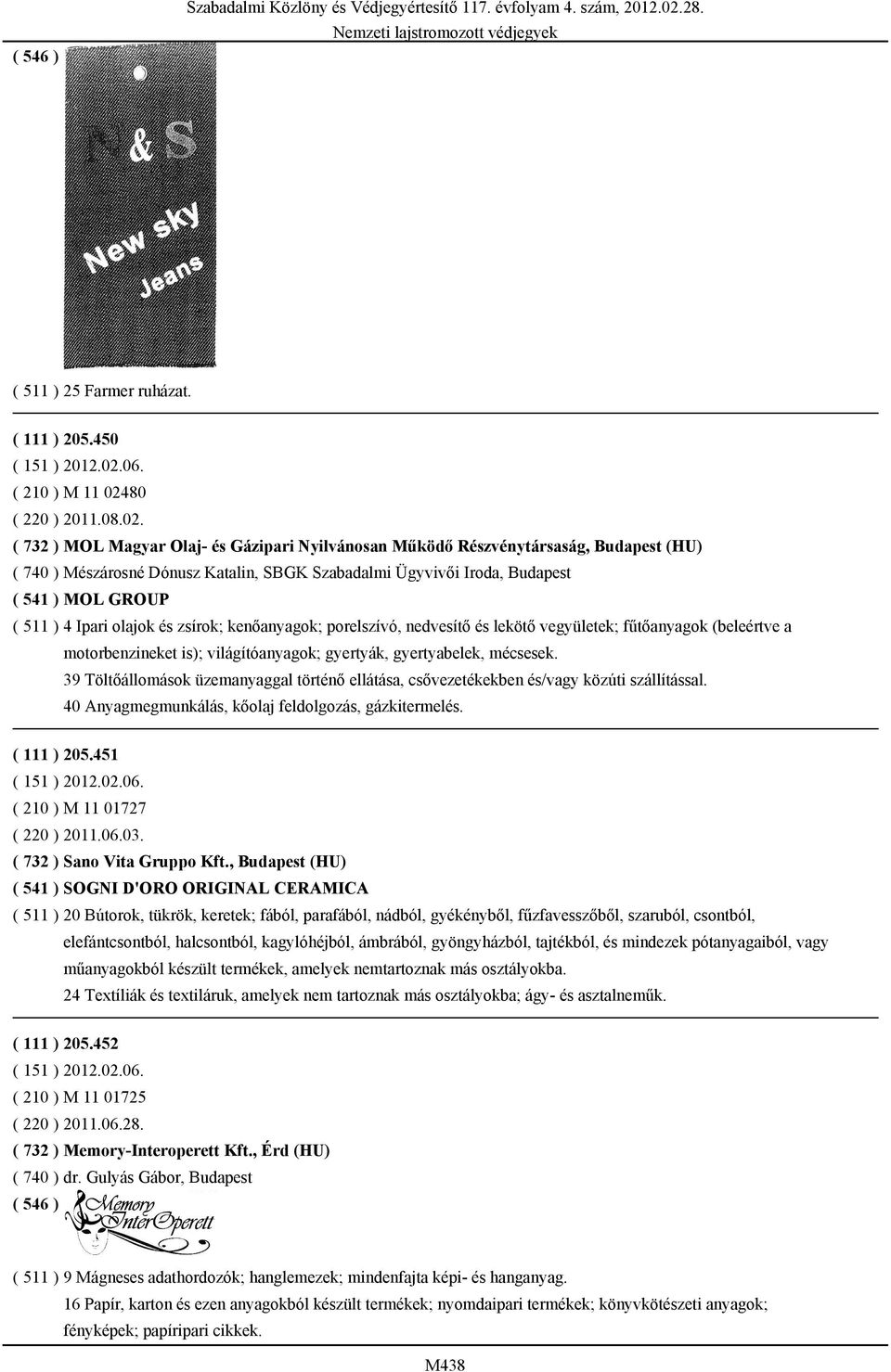 Szabadalmi Közlöny és Védjegyértesítő 117. évfolyam 4. szám, 2012.02.28.
Nemzeti lajstromozott védjegyek

( 546 )

N & S
New sky
Jeans

( 511 ) 25 Farmer ruházat.

( 111 ) 205.450
( 151 ) 2012.02.06.
( 210 ) M 11 02480
( 220 ) 2011.08.02.
( 732 ) MOL Magyar Olaj- és Gázipari Nyilvánosan Működő Részvénytársaság, Budapest (HU)
( 740 ) Mészárosné Dónusz Katalin, SBGK Szabadalmi Ügyvivői Iroda, Budapest
( 541 ) MOL GROUP
( 511 ) 4 Ipari olajok és zsírok; kenőanyagok; porelszívó, nedvesítő és lekötő vegyületek; fűtőanyagok (beleértve a motorbenzineket is); világítóanyagok; gyertyák, gyertyabelek, mécsesek.
39 Töltőállomások üzemanyaggal történő ellátása, csővezetékekben és/vagy közúti szállítással.
40 Anyagmegmunkálás, kőolaj feldolgozás, gázkitermelés.

( 111 ) 205.451
( 151 ) 2012.02.06.
( 210 ) M 11 01727
( 220 ) 2011.06.03.
( 732 ) Sano Vita Gruppo Kft., Budapest (HU)
( 541 ) SOGNI D'ORO ORIGINAL CERAMICA
( 511 ) 20 Bútorok, tükrök, keretek; fából, parafából, nádból, gyékényből, fűzfavesszőből, szaruból, csontból, elefántcsontból, halcsontból, kagylóhéjból, ámbrából, gyöngyházból, tajtékból, és mindezek pótanyagaiból, vagy műanyagokból készült termékek, amelyek nemtartoznak más osztályokba.
24 Textíliák és textiláruk, amelyek nem tartoznak más osztályokba; ágy- és asztalneműk.

( 111 ) 205.452
( 151 ) 2012.02.06.
( 210 ) M 11 01725
( 220 ) 2011.06.28.
( 732 ) Memory-Interoperett Kft., Érd (HU)
( 740 ) dr. Gulyás Gábor, Budapest
( 546 ) Memory InterOperett
( 511 ) 9 Mágneses adathordozók; hanglemezek; mindenfajta képi- és hanganyag.
16 Papír, karton és ezen anyagokból készült termékek; nyomdaipari termékek; könyvkötészeti anyagok; fényképek; papíripari cikkek.

M438